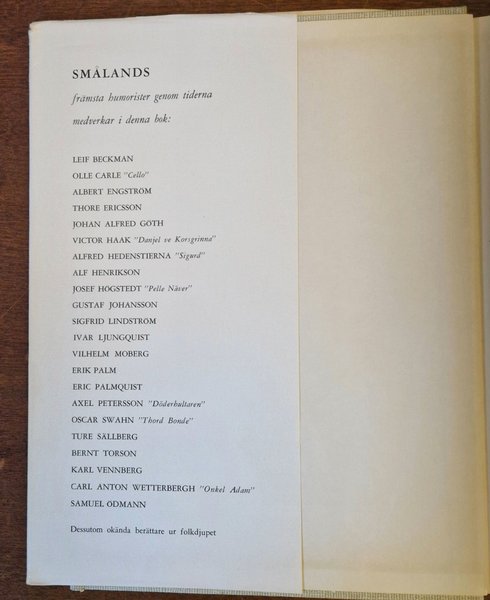 SMÅLANDS

främsta humorister genom tiderna

medverkar i denna bok:

LEIF BECKMAN
OLLE CARLE "Cello"
ALBERT ENGSTRÖM
THORE ERICSSON
JOHAN ALFRED GÖTH
VICTOR HAAK "Danjel ve Korsgrinna"
ALFRED HEDENSTIERNA "Sigurd"
ALF HENRIKSON
JOSEF HÖGSTEDT "Pelle Näver"
GUSTAF JOHANSSON
SIGFRID LINDSTRÖM
IVAR LJUNGQUIST
VILHELM MOBERG
ERIK PALM
ERIC PALMQUIST
AXEL PETERSSON "Döderhultaren"
OSCAR SWAHN "Thord Bonde"
TURE SÄLLBERG
BERNT TORSON
KARL VENNBERG
CARL ANTON WETTERBERGH "Onkel Adam"
SAMUEL ÖDMANN

Dessutom okända berättare ur folkdjupet